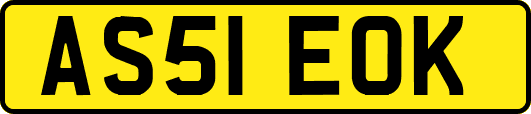 AS51 EOK